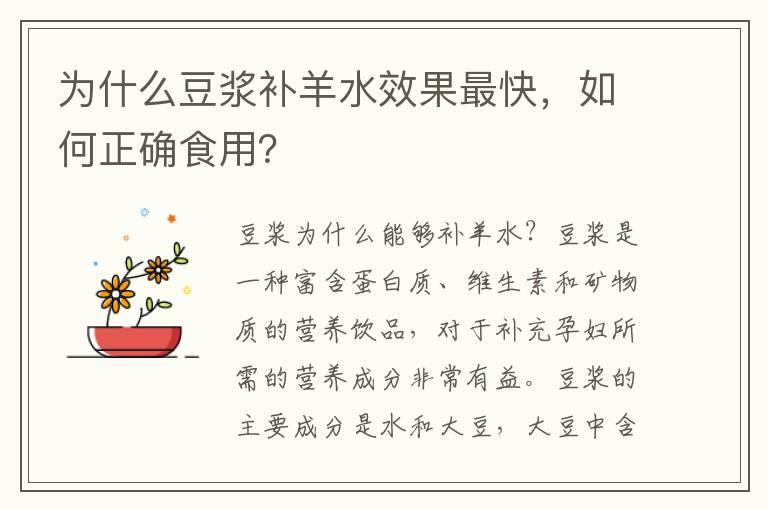 为什么豆浆补羊水效果最快，如何正确食用？

豆浆为什么能够补羊水？豆浆是一种富含蛋白质、维生素和矿物质的营养饮品，对于补充孕妇所需的营养成分非常有益。豆浆的主要成分是水和大豆，大豆中含